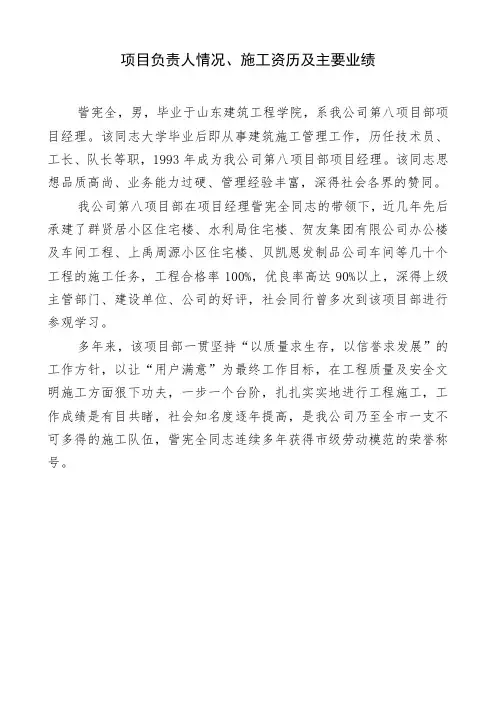 项目负责人情况、施工资历及主要业绩

訾宪全，男，毕业于山东建筑工程学院，系我公司第八项目部项目经理。该同志大学毕业后即从事建筑施工管理工作，历任技术员、工长、队长等职，1993年成为我公司第八项目部项目经理。该同志思想品质高尚、业务能力过硬、管理经验丰富，深得社会各界的赞同。

我公司第八项目部在项目经理訾宪全同志的带领下，近几年先后承建了群贤居小区住宅楼、水利局住宅楼、贺友集团有限公司办公楼及车间工程、上禹周源小区住宅楼、贝凯思发制品公司车间等几十个工程的施工任务，工程合格率100%，优良率高达90%以上，深得上级主管部门、建设单位、公司的好评，社会同行曾多次到该项目部进行参观学习。

多年来，该项目部一贯坚持“以质量求生存，以信誉求发展”的工作方针，以让“用户满意”为最终工作目标，在工程质量及安全文明施工方面狠下功夫，一步一个台阶，扎扎实实地进行工程施工，工作成绩是有目共睹，社会知名度逐年提高，是我公司乃至全市一支不可多得的施工队伍，訾宪全同志连续多年获得市级劳动模范的荣誉称号。